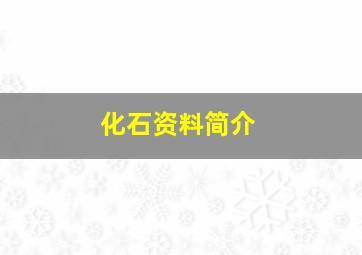 化石资料简介